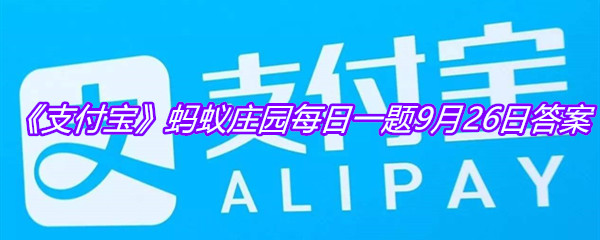 支付宝

《支付宝》蚂蚁庄园每日一题9月26日答案

ALIPAY